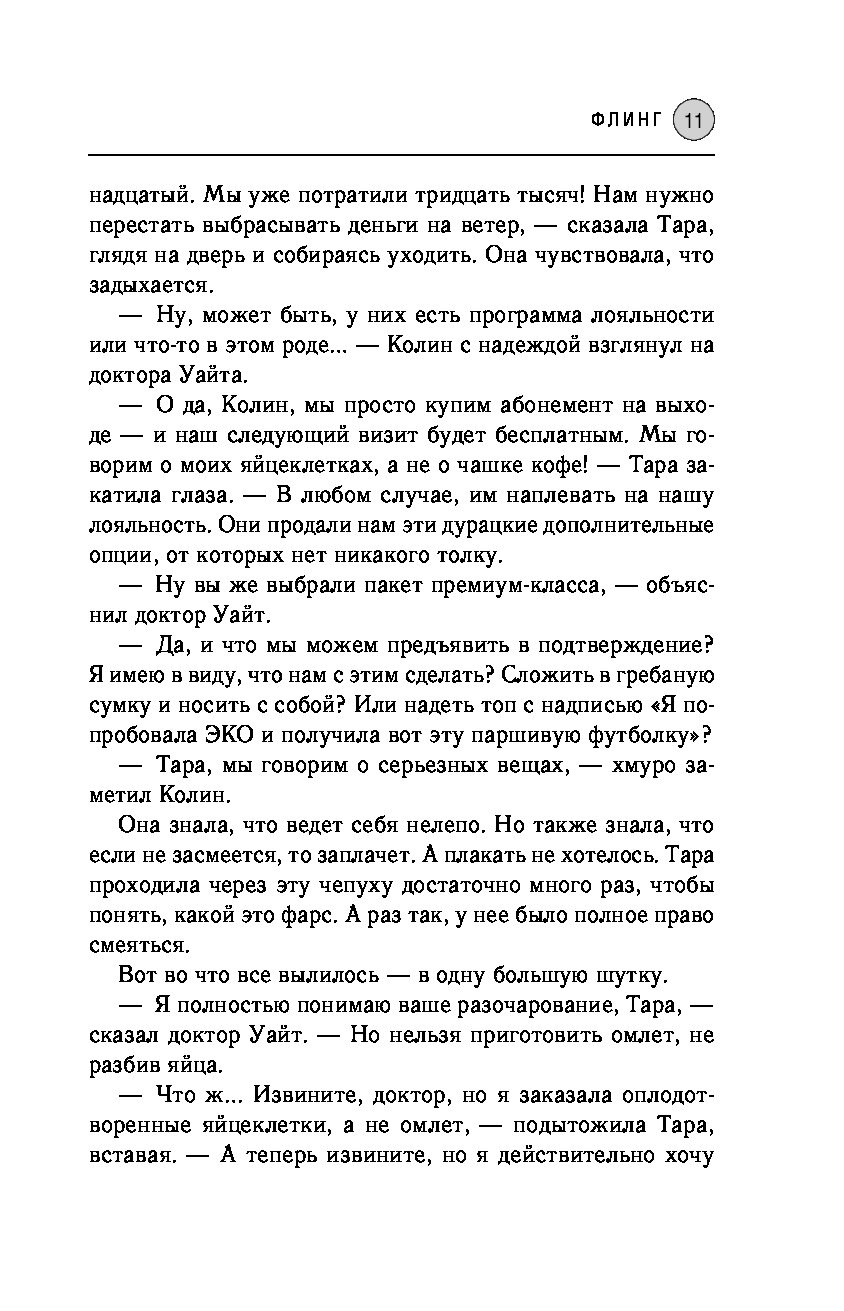 ФЛИНГ 11

надцатый. Мы уже потратили тридцать тысяч! Нам нужно перестать выбрасывать деньги на ветер, — сказала Тара, глядя на дверь и собираясь уходить. Она чувствовала, что задыхается.

— Ну, может быть, у них есть программа лояльности или что-то в этом роде... — Колин с надеждой взглянул на доктора Уайта.

— О да, Колин, мы просто купим абонемент на выходе — и наш следующий визит будет бесплатным. Мы говорим о моих яйцеклетках, а не о чашке кофе! — Тара закатила глаза. — В любом случае, им наплевать на нашу лояльность. Они продали нам эти дурацкие дополнительные опции, от которых нет никакого толку.

— Ну вы же выбрали пакет премиум-класса, — объяснил доктор Уайт.

— Да, и что мы можем предъявить в подтверждение? Я имею в виду, что нам с этим сделать? Сложить в гребаную сумку и носить с собой? Или надеть топ с надписью «Я попробовала ЭКО и получила вот эту паршивую футболку»?

— Тара, мы говорим о серьезных вещах, — хмуро заметил Колин.

Она знала, что ведет себя нелепо. Но также знала, что если не засмеется, то заплачет. А плакать не хотелось. Тара проходила через эту чепуху достаточно много раз, чтобы понять, какой это фарс. А раз так, у нее было полное право смеяться.

Вот во что все вылилось — в одну большую шутку.

— Я полностью понимаю ваше разочарование, Тара, — сказал доктор Уайт. — Но нельзя приготовить омлет, не разбив яйца.

— Что ж... Извините, доктор, но я заказала оплодотворенные яйцеклетки, а не омлет, — подытожила Тара, вставая. — А теперь извините, но я действительно хочу